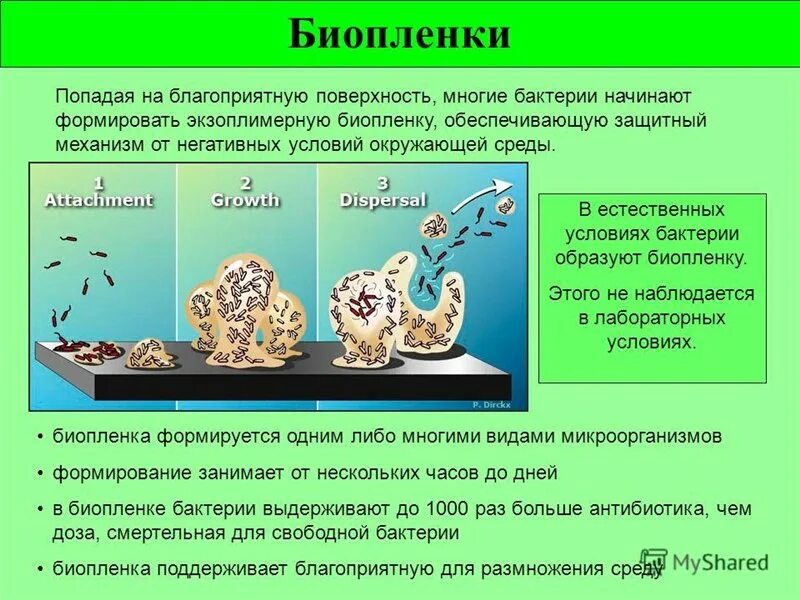 Биопленки

Попадая на благоприятную поверхность, многие бактерии начинают формировать экзоплимерную биопленку, обеспечивающую защитный механизм от негативных условий окружающей среды.

1
Attachment

2
Growth

3
Dispersal

P. Dirckx

В естественных условиях бактерии образуют биопленку.

Этого не наблюдается в лабораторных условиях.

• биопленка формируется одним либо многими видами микроорганизмов

• формирование занимает от нескольких часов до дней

• в биопленке бактерии выдерживают до 1000 раз больше антибиотика, чем доза, смертельная для свободной бактерии

• биопленка поддерживает благоприятную для размножения среду

MyShared